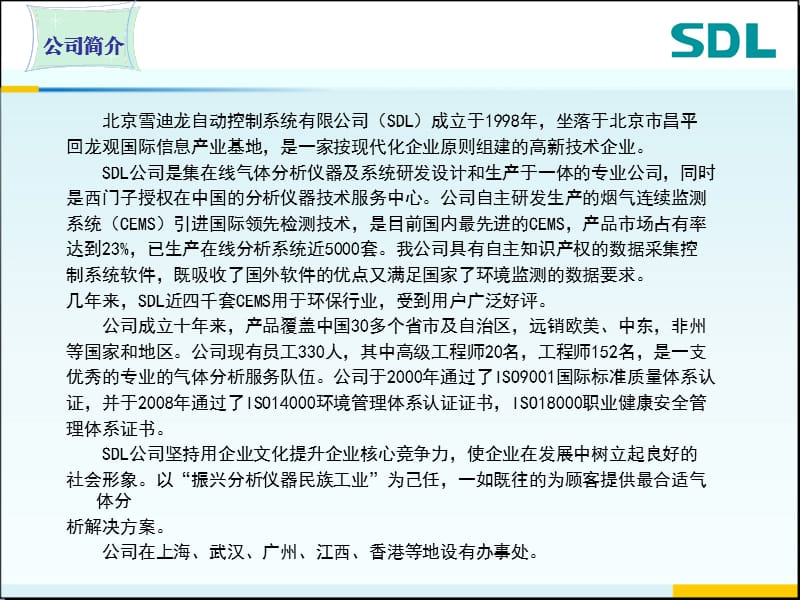 公司简介

SDL

北京雪迪龙自动控制系统有限公司（SDL）成立于1998年，坐落于北京市昌平回龙观国际信息产业基地，是一家按现代化企业原则组建的高新技术企业。

SDL公司是集在线气体分析仪器及系统研发设计和生产于一体的专业公司，同时是西门子授权在中国的分析仪器技术服务中心。公司自主研发生产的烟气连续监测系统（CEMS）引进国际领先检测技术，是目前国内最先进的CEMS，产品市场占有率达到23%，已生产在线分析系统近5000套。我公司具有自主知识产权的数据采集控制系统软件，既吸收了国外软件的优点又满足国家了环境监测的数据要求。

几年来，SDL近四千套CEMS用于环保行业，受到用户广泛好评。

公司成立十年来，产品覆盖中国30多个省市及自治区，远销欧美、中东，非州等国家和地区。公司现有员工330人，其中高级工程师20名，工程师152名，是一支优秀的专业的气体分析服务队伍。公司于2000年通过了ISO9001国际标准质量体系认证，并于2008年通过了ISO14000环境管理体系认证证书，ISO18000职业健康安全管理体系证书。

SDL公司坚持用企业文化提升企业核心竞争力，使企业在发展中树立起良好的社会形象。以“振兴分析仪器民族工业”为己任，一如既往的为顾客提供最合适气体分析解决方案。

公司在上海、武汉、广州、江西、香港等地设有办事处。